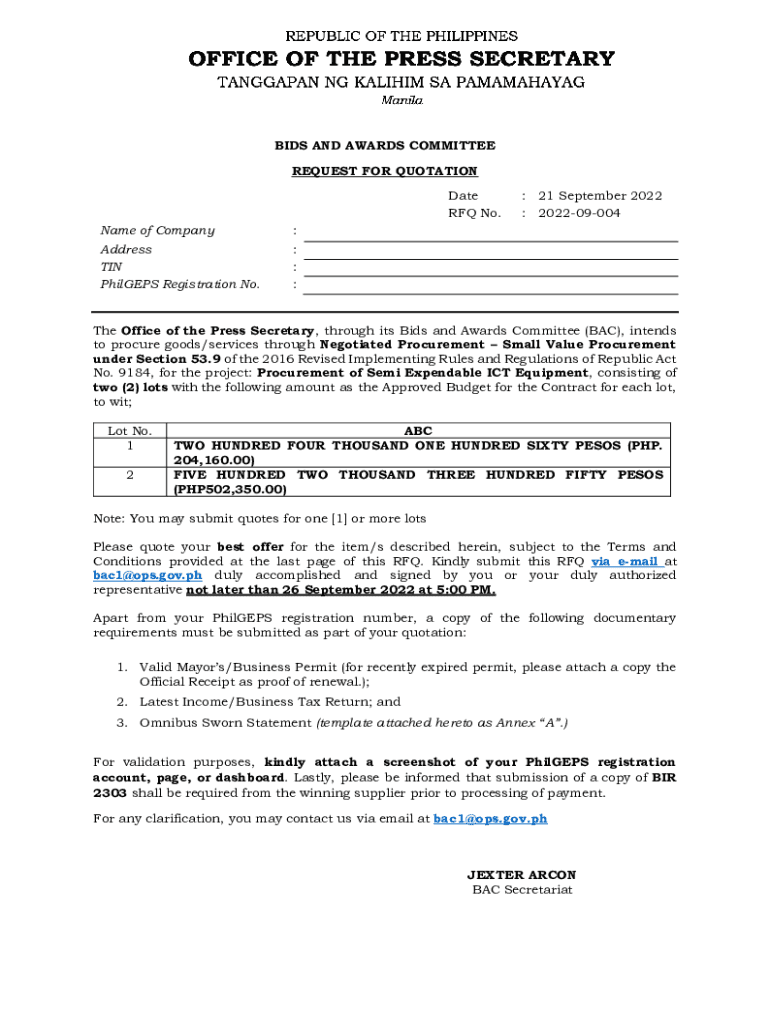 REPUBLIC OF THE PHILIPPINES
OFFICE OF THE PRESS SECRETARY
TANGGAPAN NG KALIHIM SA PAMAMAHAYAG
Manila

BIDS AND AWARDS COMMITTEE

REQUEST FOR QUOTATION

Date : 21 September 2022
RFQ No. : 2022-09-004

Name of Company :
Address :
TIN :
PhilGEPS Registration No. :

The Office of the Press Secretary, through its Bids and Awards Committee (BAC), intends to procure goods/services through Negotiated Procurement – Small Value Procurement under Section 53.9 of the 2016 Revised Implementing Rules and Regulations of Republic Act No. 9184, for the project: Procurement of Semi Expendable ICT Equipment, consisting of two (2) lots with the following amount as the Approved Budget for the Contract for each lot, to wit;

| Lot No. | ABC |
|---|---|
| 1 | TWO HUNDRED FOUR THOUSAND ONE HUNDRED SIXTY PESOS (PHP. 204,160.00) |
| 2 | FIVE HUNDRED TWO THOUSAND THREE HUNDRED FIFTY PESOS (PHP502,350.00) |

Note: You may submit quotes for one [1] or more lots

Please quote your best offer for the item/s described herein, subject to the Terms and Conditions provided at the last page of this RFQ. Kindly submit this RFQ via e-mail at bac1@ops.gov.ph duly accomplished and signed by you or your duly authorized representative not later than 26 September 2022 at 5:00 PM.

Apart from your PhilGEPS registration number, a copy of the following documentary requirements must be submitted as part of your quotation:

1. Valid Mayor's/Business Permit (for recently expired permit, please attach a copy the Official Receipt as proof of renewal.);
2. Latest Income/Business Tax Return; and
3. Omnibus Sworn Statement (template attached hereto as Annex "A".)

For validation purposes, kindly attach a screenshot of your PhilGEPS registration account, page, or dashboard. Lastly, please be informed that submission of a copy of BIR 2303 shall be required from the winning supplier prior to processing of payment.

For any clarification, you may contact us via email at bac1@ops.gov.ph

JEXTER ARCON
BAC Secretariat